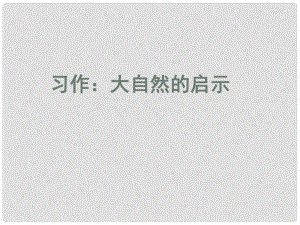 习作：大自然的启示